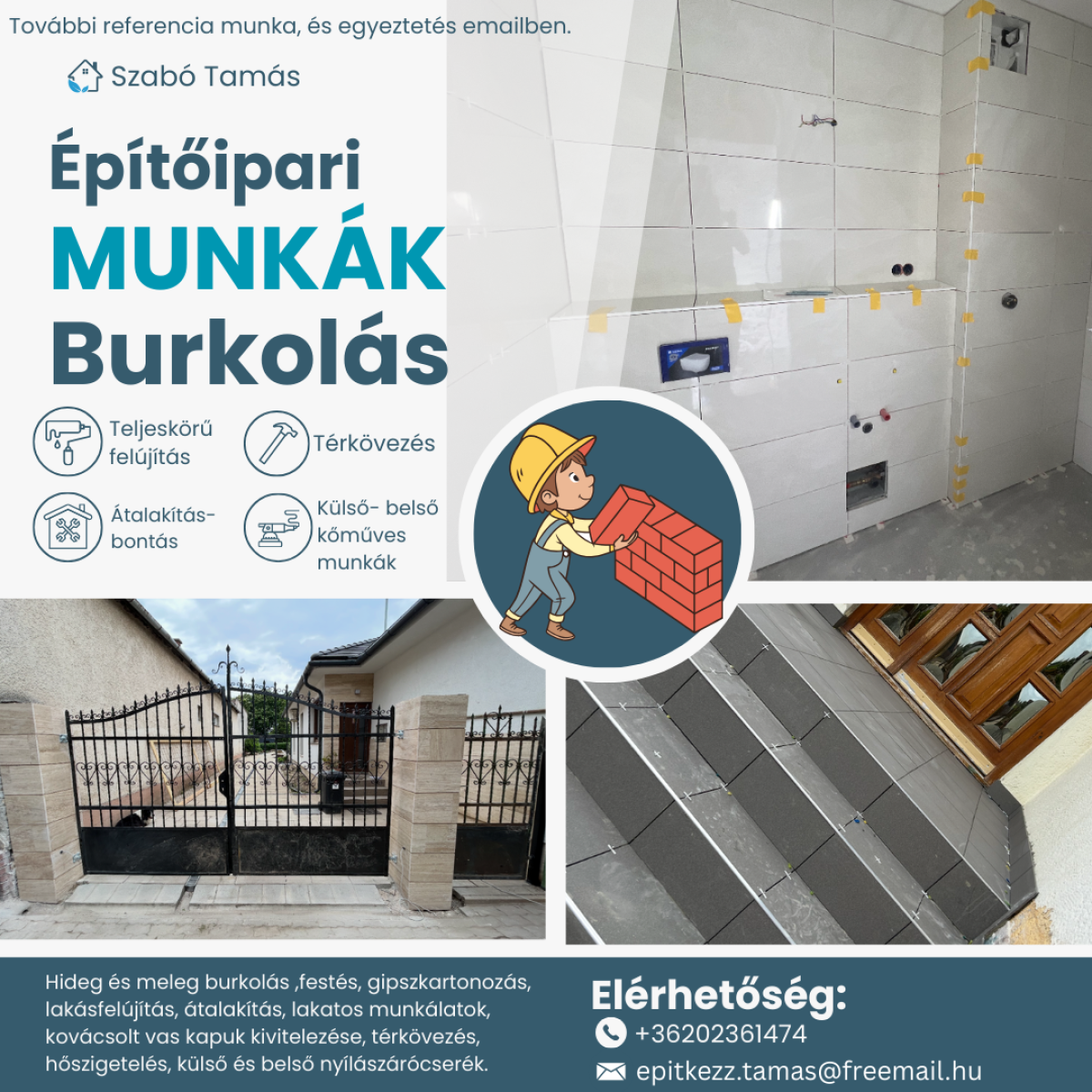 További referencia munka, és egyeztetés emailben.

Szabó Tamás

Építőipari
MUNKÁK
Burkolás

Teljeskörű felújítás

Térkövezés

Átalakítás-bontás

Külső- belső kőműves munkák

Hideg és meleg burkolás ,festés, gipszkartonozás, lakásfelújítás, átalakítás, lakatos munkálatok, kovácsolt vas kapuk kivitelezése, térkövezés, hőszigetelés, külső és belső nyílászárócserék.

Elérhetőség:
+36202361474
epitkezz.tamas@freemail.hu